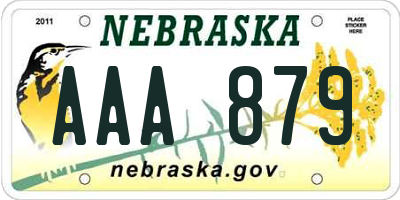 2011

NEBRASKA

PLACE STICKER HERE

AAA 879

nebraska.gov